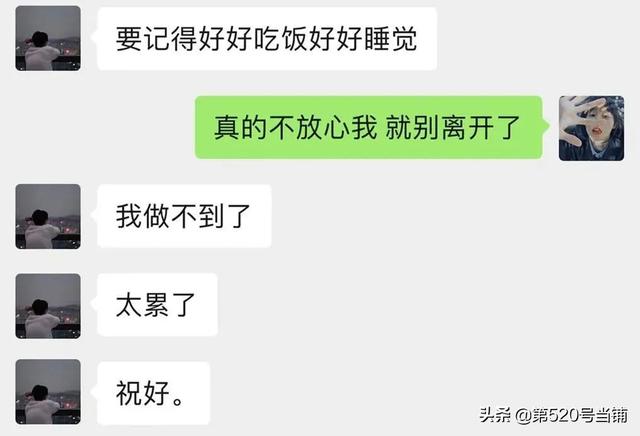 要记得好好吃饭好好睡觉

真的不放心我 就别离开了

我做不到了

太累了

祝好。

头条 @第520号当铺